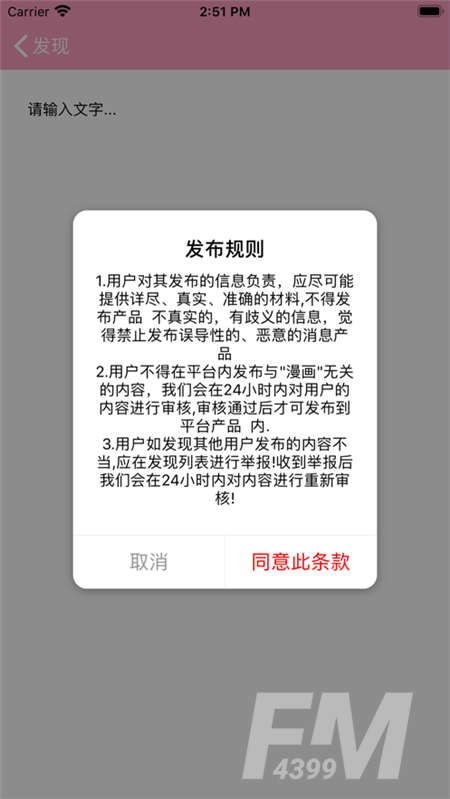 Carrier 2:51 PM

发现

请输入文字...

发布规则

1.用户对其发布的信息负责，应尽可能提供详尽、真实、准确的材料,不得发布产品 不真实的，有歧义的信息，觉得禁止发布误导性的、恶意的消息产品
2.用户不得在平台内发布与"漫画"无关的内容，我们会在24小时内对用户的内容进行审核,审核通过后才可发布到平台产品 内.
3.用户如发现其他用户发布的内容不当,应在发现列表进行举报!收到举报后我们会在24小时内对内容进行重新审核!

取消 同意此条款

FM 4399